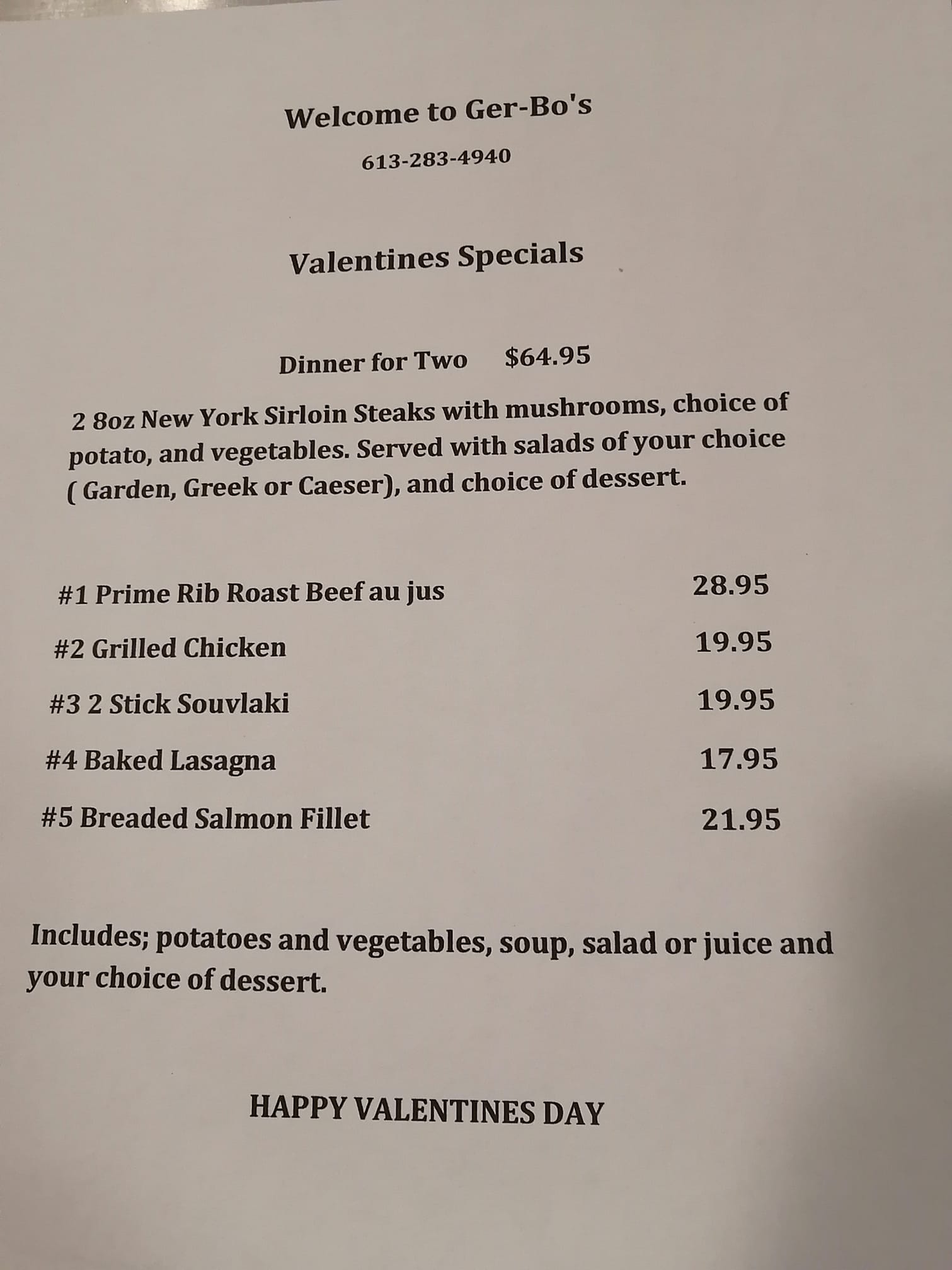 Welcome to Ger-Bo's

613-283-4940

Valentines Specials

Dinner for Two $64.95

2 8oz New York Sirloin Steaks with mushrooms, choice of potato, and vegetables. Served with salads of your choice ( Garden, Greek or Caeser), and choice of dessert.

#1 Prime Rib Roast Beef au jus 28.95

#2 Grilled Chicken 19.95

#3 2 Stick Souvlaki 19.95

#4 Baked Lasagna 17.95

#5 Breaded Salmon Fillet 21.95

Includes; potatoes and vegetables, soup, salad or juice and your choice of dessert.

HAPPY VALENTINES DAY